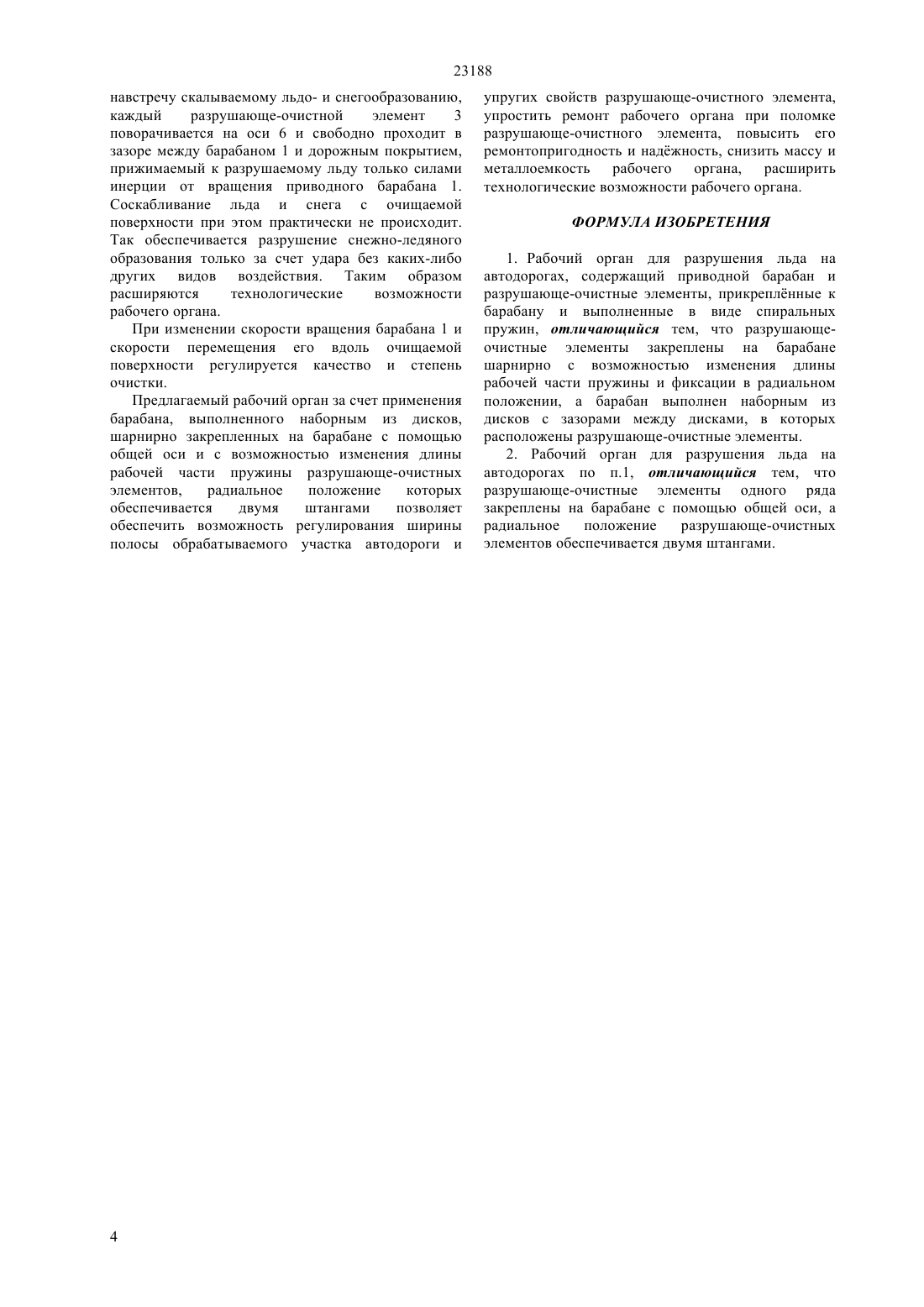 23188

навстречу скалываемому льдо- и снегообразованию, каждый разрушающе-очистной элемент 3 поворачивается на оси 6 и свободно проходит в зазоре между барабаном 1 и дорожным покрытием, прижимаемый к разрушаемому льду только силами инерции от вращения приводного барабана 1. Соскабливание льда и снега с очищаемой поверхности при этом практически не происходит. Так обеспечивается разрушение снежно-ледяного образования только за счет удара без каких-либо других видов воздействия. Таким образом расширяются технологические возможности рабочего органа.

При изменении скорости вращения барабана 1 и скорости перемещения его вдоль очищаемой поверхности регулируется качество и степень очистки.

Предлагаемый рабочий орган за счет применения барабана, выполненного наборным из дисков, шарнирно закрепленных на барабане с помощью общей оси и с возможностью изменения длины рабочей части пружины разрушающе-очистных элементов, радиальное положение которых обеспечивается двумя штангами позволяет обеспечить возможность регулирования ширины полосы обрабатываемого участка автодороги и упругих свойств разрушающе-очистного элемента, упростить ремонт рабочего органа при поломке разрушающе-очистного элемента, повысить его ремонтопригодность и надёжность, снизить массу и металлоемкость рабочего органа, расширить технологические возможности рабочего органа.

ФОРМУЛА ИЗОБРЕТЕНИЯ

1. Рабочий орган для разрушения льда на автодорогах, содержащий приводной барабан и разрушающе-очистные элементы, прикреплённые к барабану и выполненные в виде спиральных пружин, отличающийся тем, что разрушающе-очистные элементы закреплены на барабане шарнирно с возможностью изменения длины рабочей части пружины и фиксации в радиальном положении, а барабан выполнен наборным из дисков с зазорами между дисками, в которых расположены разрушающе-очистные элементы.

2. Рабочий орган для разрушения льда на автодорогах по п.1, отличающийся тем, что разрушающе-очистные элементы одного ряда закреплены на барабане с помощью общей оси, а радиальное положение разрушающе-очистных элементов обеспечивается двумя штангами.

4